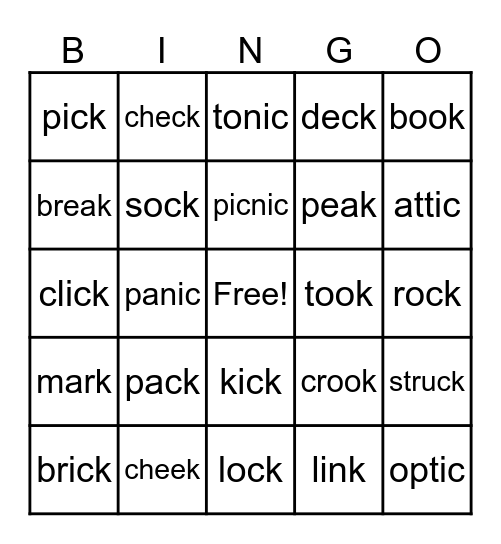 | B | I | N | G | O |
|---|---|---|---|---|
| pick | check | tonic | deck | book |
| break | sock | picnic | peak | attic |
| click | panic | Free! | took | rock |
| mark | pack | kick | crook | struck |
| brick | cheek | lock | link | optic |